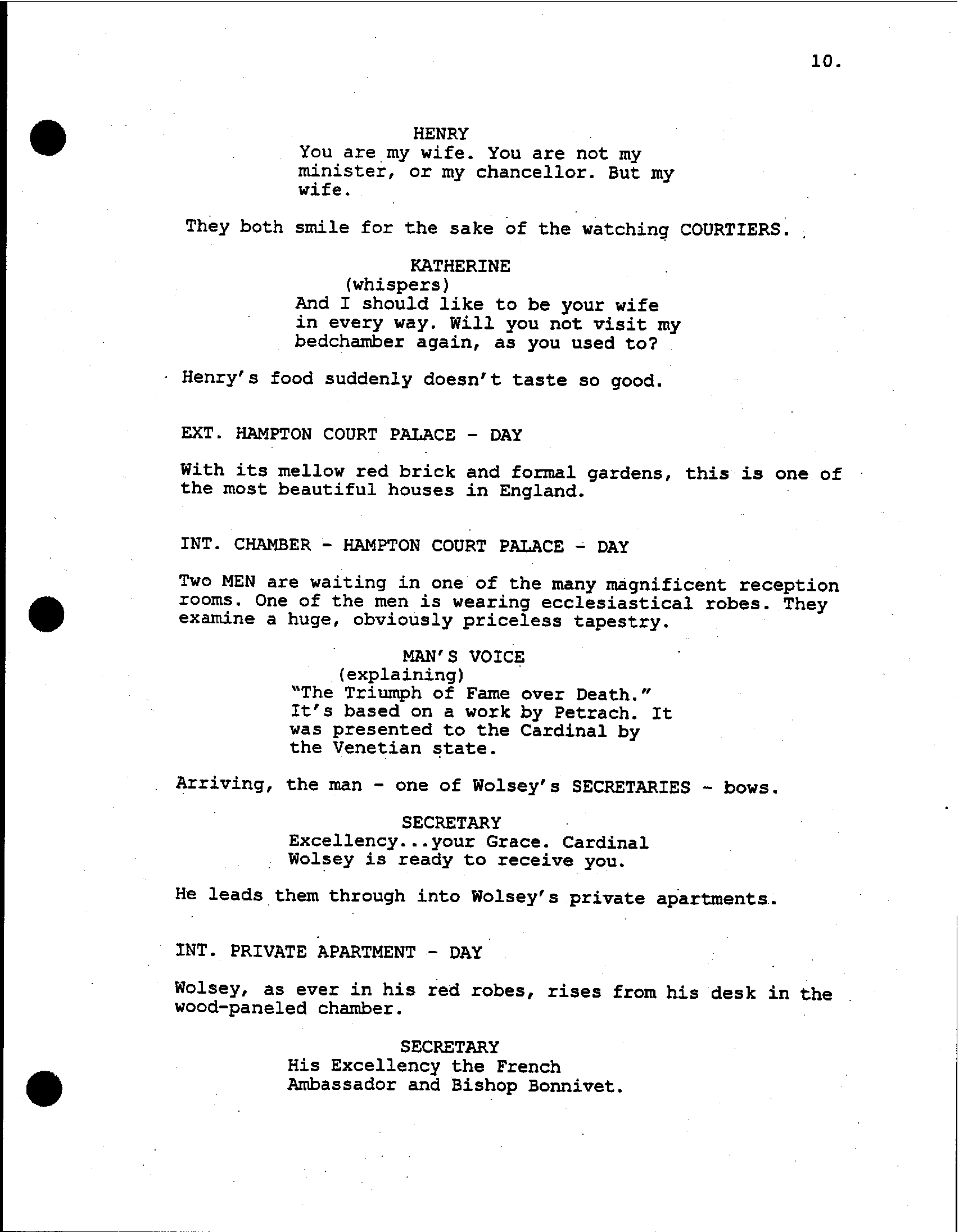 10.

HENRY
You are my wife. You are not my minister, or my chancellor. But my wife.

They both smile for the sake of the watching COURTIERS.

KATHERINE
(whispers)
And I should like to be your wife in every way. Will you not visit my bedchamber again, as you used to?

Henry's food suddenly doesn't taste so good.

EXT. HAMPTON COURT PALACE - DAY

With its mellow red brick and formal gardens, this is one of the most beautiful houses in England.

INT. CHAMBER - HAMPTON COURT PALACE - DAY

Two MEN are waiting in one of the many magnificent reception rooms. One of the men is wearing ecclesiastical robes. They examine a huge, obviously priceless tapestry.

MAN'S VOICE
(explaining)
"The Triumph of Fame over Death." It's based on a work by Petrach. It was presented to the Cardinal by the Venetian state.

Arriving, the man - one of Wolsey's SECRETARIES - bows.

SECRETARY
Excellency...your Grace. Cardinal Wolsey is ready to receive you.

He leads them through into Wolsey's private apartments.

INT. PRIVATE APARTMENT - DAY

Wolsey, as ever in his red robes, rises from his desk in the wood-paneled chamber.

SECRETARY
His Excellency the French Ambassador and Bishop Bonnivet.